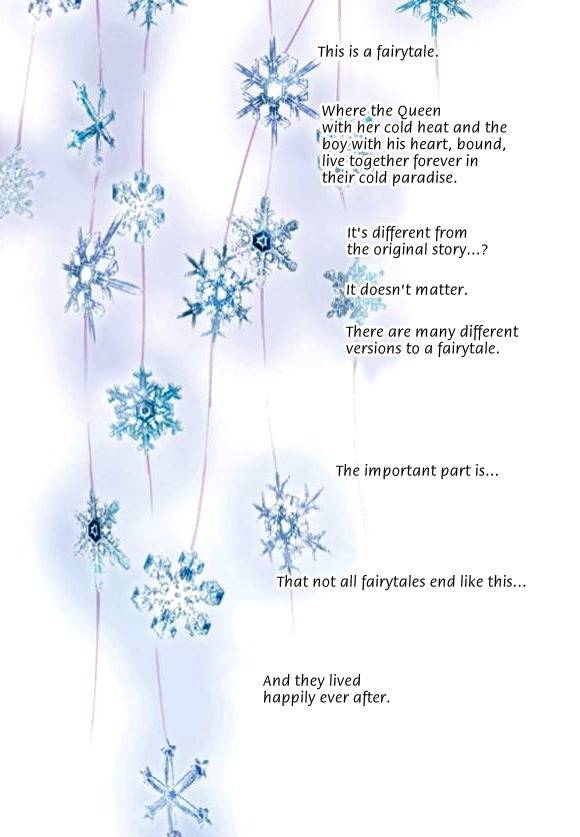 This is a fairytale.

Where the Queen with her cold heat and the boy with his heart, bound, live together forever in their cold paradise.

It's different from the original story...?

It doesn't matter.

There are many different versions to a fairytale.

The important part is...

That not all fairytales end like this...

And they lived happily ever after.